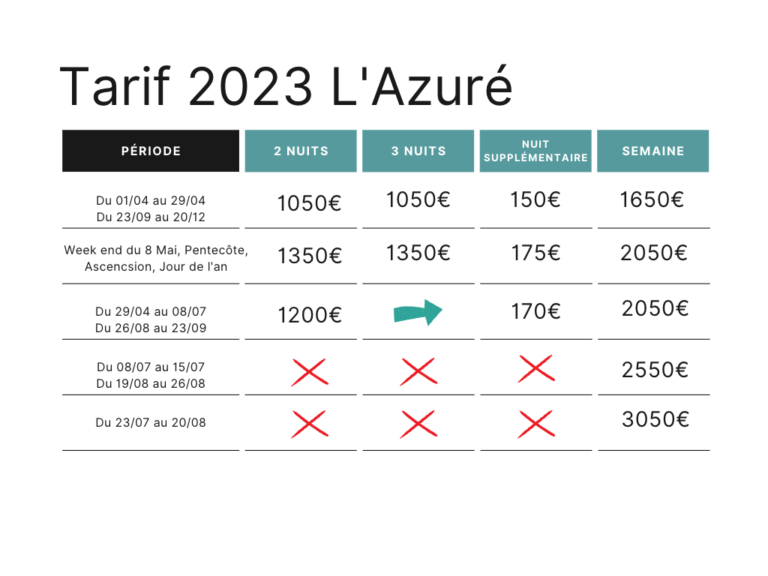 Tarif 2023 L'Azuré

| PÉRIODE | 2 NUITS | 3 NUITS | NUIT SUPPLÉMENTAIRE | SEMAINE |
|---|---|---|---|---|
| Du 01/04 au 29/04 Du 23/09 au 20/12 | 1050€ | 1050€ | 150€ | 1650€ |
| Week end du 8 Mai, Pentecôte, Ascencsion, Jour de l'an | 1350€ | 1350€ | 175€ | 2050€ |
| Du 29/04 au 08/07 Du 26/08 au 23/09 | 1200€ | | 170€ | 2050€ |
| Du 08/07 au 15/07 Du 19/08 au 26/08 | | | | 2550€ |
| Du 23/07 au 20/08 | | | | 3050€ |